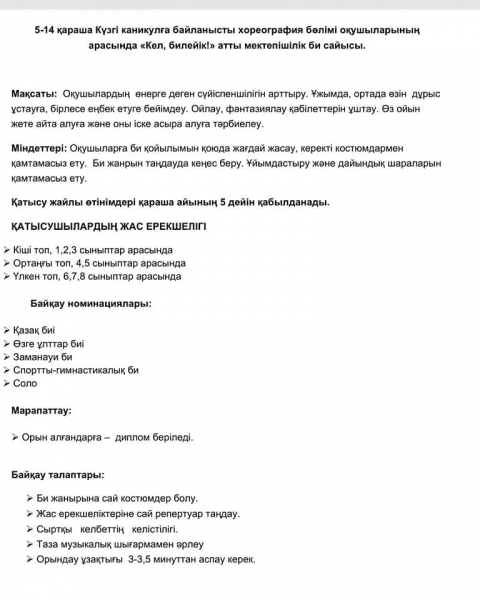 5-14 қараша Күзгі каникулға байланысты хореография бөлімі оқушыларының арасында «Кел, билейік!» атты мектепішілік би сайысы.

Мақсаты: Оқушылардың өнерге деген сүйіспеншілігін арттыру. Ұжымда, ортада өзін дұрыс ұстауға, бірлесе еңбек етуге бейімдеу. Ойлау, фантазиялау қабілеттерін ұштау. Өз ойын жете айта алуға және оны іске асыра алуға тәрбиелеу.

Міндеттері: Оқушыларға би қойылымын қоюда жағдай жасау, керекті костюмдармен қамтамасыз ету. Би жанрын таңдауда кеңес беру. Ұйымдастыру және дайындық шараларын қамтамасыз ету.

Қатысу жайлы өтінімдері қараша айының 5 дейін қабылданады.

ҚАТЫСУШЫЛАРДЫҢ ЖАС ЕРЕКШЕЛІГІ

➢ Кіші топ, 1,2,3 сыныптар арасында
➢ Ортаңғы топ, 4,5 сыныптар арасында
➢ Үлкен топ, 6,7,8 сыныптар арасында

Байқау номинациялары:

➢ Қазақ биі
➢ Өзге ұлттар биі
➢ Заманауи би
➢ Спортты-гимнастикалық би
➢ Соло

Марапаттау:

➢ Орын алғандарға – диплом беріледі.

Байқау талаптары:

➢ Би жанырына сай костюмдер болу.
➢ Жас ерекшеліктеріне сай репертуар таңдау.
➢ Сыртқы келбеттің келістілігі.
➢ Таза музыкалық шығармамен әрлеу
➢ Орындау ұзақтығы 3-3,5 минуттан аспау керек.